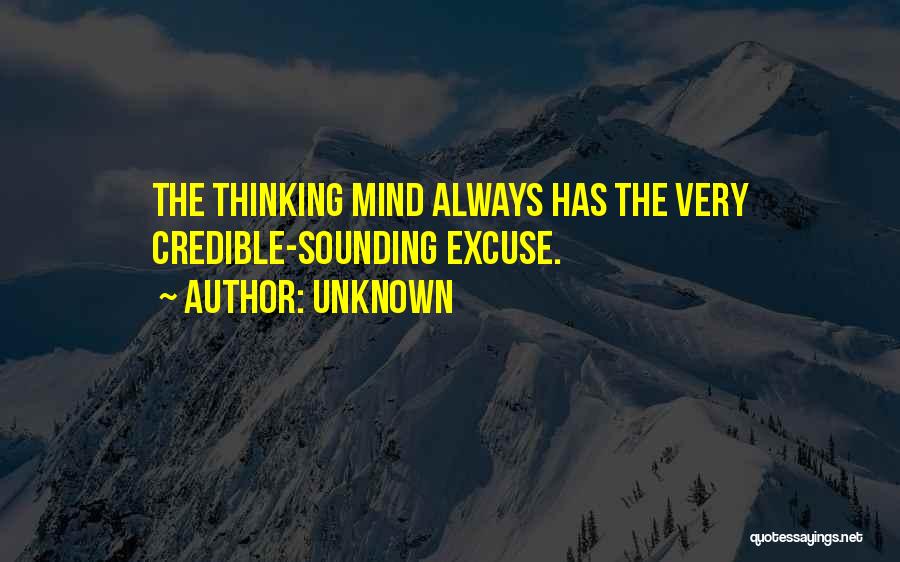 THE THINKING MIND ALWAYS HAS THE VERY CREDIBLE-SOUNDING EXCUSE.

~ AUTHOR: UNKNOWN

quotessayings.net